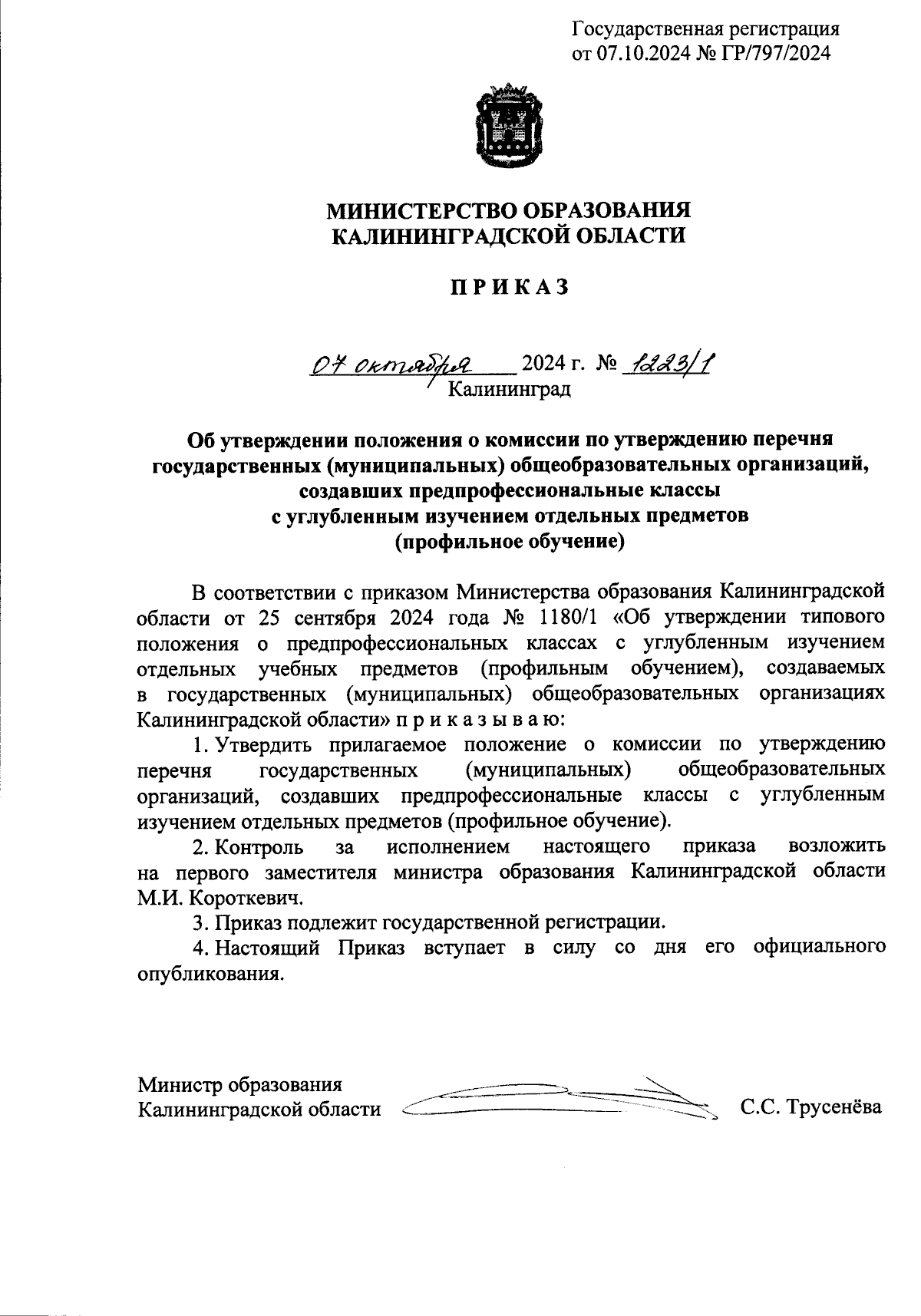 Государственная регистрация
от 07.10.2024 № ГР/797/2024

МИНИСТЕРСТВО ОБРАЗОВАНИЯ
КАЛИНИНГРАДСКОЙ ОБЛАСТИ

П Р И К А З

07 октября 2024 г. № 1223/1
Калининград

Об утверждении положения о комиссии по утверждению перечня государственных (муниципальных) общеобразовательных организаций, создавших предпрофессиональные классы с углубленным изучением отдельных предметов (профильное обучение)

В соответствии с приказом Министерства образования Калининградской области от 25 сентября 2024 года № 1180/1 «Об утверждении типового положения о предпрофессиональных классах с углубленным изучением отдельных учебных предметов (профильным обучением), создаваемых в государственных (муниципальных) общеобразовательных организациях Калининградской области» п р и к а з ы в а ю:

1. Утвердить прилагаемое положение о комиссии по утверждению перечня государственных (муниципальных) общеобразовательных организаций, создавших предпрофессиональные классы с углубленным изучением отдельных предметов (профильное обучение).

2. Контроль за исполнением настоящего приказа возложить на первого заместителя министра образования Калининградской области М.И. Короткевич.

3. Приказ подлежит государственной регистрации.

4. Настоящий Приказ вступает в силу со дня его официального опубликования.

Министр образования
Калининградской области С.С. Трусенёва